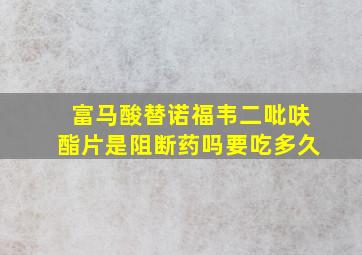 富马酸替诺福韦二吡呋酯片是阻断药吗要吃多久